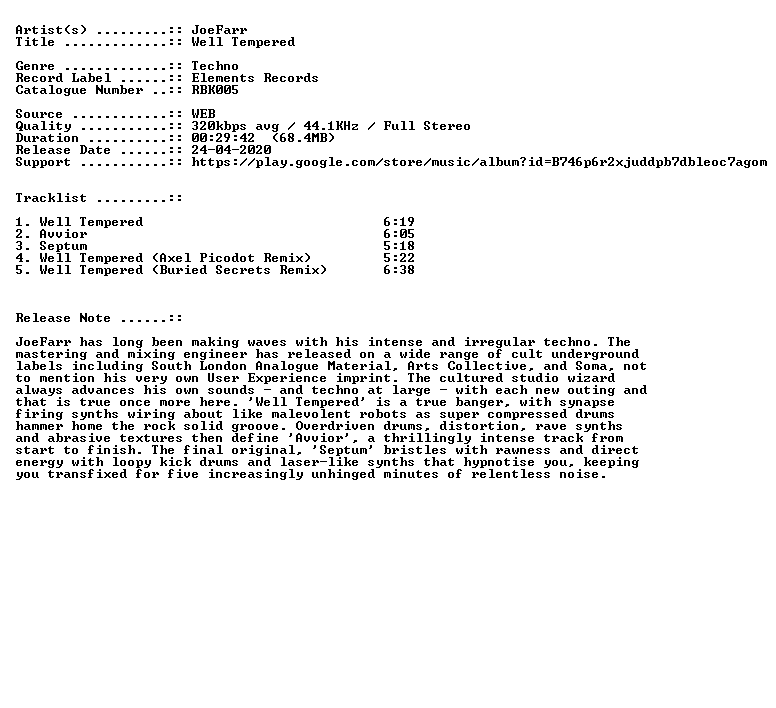 Artist(s) .........:: JoeFarr
Title .............:: Well Tempered

Genre .............:: Techno
Record Label ......:: Elements Records
Catalogue Number ..:: RBK005

Source ............:: WEB
Quality ...........:: 320kbps avg / 44.1KHz / Full Stereo
Duration ..........:: 00:29:42 (68.4MB)
Release Date ......:: 24-04-2020
Support ...........:: https://play.google.com/store/music/album?id=B746p6r2xjuddpb7dbleoc7agom

Tracklist .........::

1. Well Tempered 6:19
2. Avvior 6:05
3. Septum 5:18
4. Well Tempered (Axel Picodot Remix) 5:22
5. Well Tempered (Buried Secrets Remix) 6:38

Release Note ......::

JoeFarr has long been making waves with his intense and irregular techno. The mastering and mixing engineer has released on a wide range of cult underground labels including South London Analogue Material, Arts Collective, and Soma, not to mention his very own User Experience imprint. The cultured studio wizard always advances his own sounds - and techno at large - with each new outing and that is true once more here. 'Well Tempered' is a true banger, with synapse firing synths wiring about like malevolent robots as super compressed drums hammer home the rock solid groove. Overdriven drums, distortion, rave synths and abrasive textures then define 'Avvior', a thrillingly intense track from start to finish. The final original, 'Septum' bristles with rawness and direct energy with loopy kick drums and laser-like synths that hypnotise you, keeping you transfixed for five increasingly unhinged minutes of relentless noise.